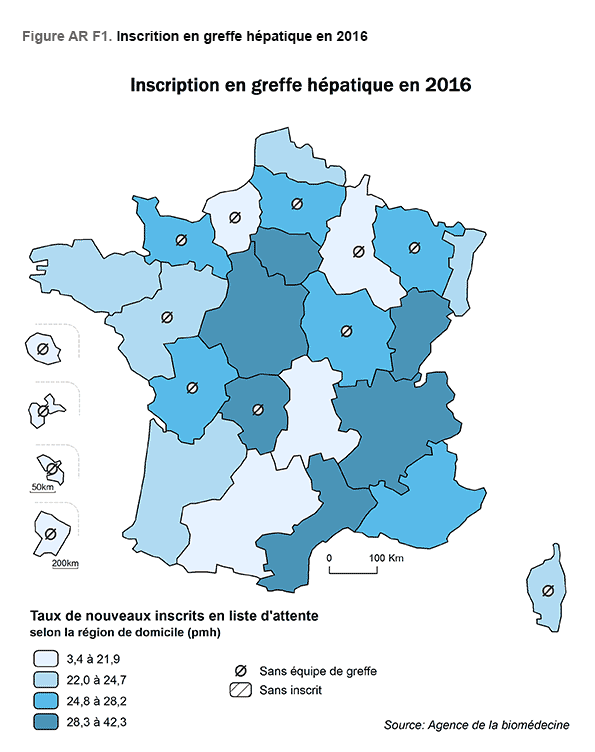 Figure AR F1. Inscrition en greffe hépatique en 2016

Inscription en greffe hépatique en 2016

50km

200km

0 100 Km

Taux de nouveaux inscrits en liste d'attente
selon la région de domicile (pmh)

3,4 à 21,9
22,0 à 24,7
24,8 à 28,2
28,3 à 42,3

Ø Sans équipe de greffe
Sans inscrit

Source: Agence de la biomédecine